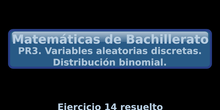 Matemáticas de Bachillerato
PR3. Variables aleatorias discretas. Distribución binomial.

Ejercicio 14 resuelto